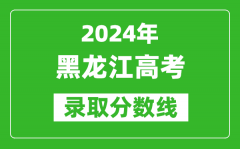 2024年
黑龙江高考
录取分数线